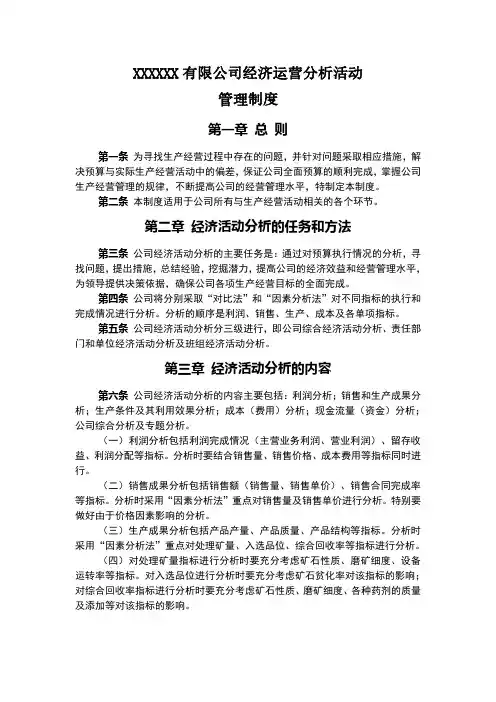 XXXXXX 有限公司经济运营分析活动

管理制度

第一章 总 则

第一条 为寻找生产经营过程中存在的问题，并针对问题采取相应措施，解决预算与实际生产经营活动中的偏差，保证公司全面预算的顺利完成，掌握公司生产经营管理的规律，不断提高公司的经营管理水平，特制定本制度。

第二条 本制度适用于公司所有与生产经营活动相关的各个环节。

第二章 经济活动分析的任务和方法

第三条 公司经济活动分析的主要任务是：通过对预算执行情况的分析，寻找问题，提出措施，总结经验，挖掘潜力，提高公司的经济效益和经营管理水平，为领导提供决策依据，确保公司各项生产经营目标的全面完成。

第四条 公司将分别采取“对比法”和“因素分析法”对不同指标的执行和完成情况进行分析。分析的顺序是利润、销售、生产、成本及各单项指标。

第五条 公司经济活动分析分三级进行，即公司综合经济活动分析、责任部门和单位经济活动分析及班组经济活动分析。

第三章 经济活动分析的内容

第六条 公司经济活动分析的内容主要包括：利润分析；销售和生产成果分析；生产条件及其利用效果分析；成本（费用）分析；现金流量（资金）分析；公司综合分析及专题分析。

（一）利润分析包括利润完成情况（主营业务利润、营业利润）、留存收益、利润分配等指标。分析时要结合销售量、销售价格、成本费用等指标同时进行。

（二）销售成果分析包括销售额（销售量、销售单价）、销售合同完成率等指标。分析时采用“因素分析法”重点对销售量及销售单价进行分析。特别要做好由于价格因素影响的分析。

（三）生产成果分析包括产品产量、产品质量、产品结构等指标。分析时采用“因素分析法”重点对处理矿量、入选品位、综合回收率等指标进行分析。

（四）对处理矿量指标进行分析时要充分考虑矿石性质、磨矿细度、设备运转率等指标。对入选品位进行分析时要充分考虑矿石贫化率对该指标的影响；对综合回收率指标进行分析时要充分考虑矿石性质、磨矿细度、各种药剂的质量及添加等对该指标的影响。